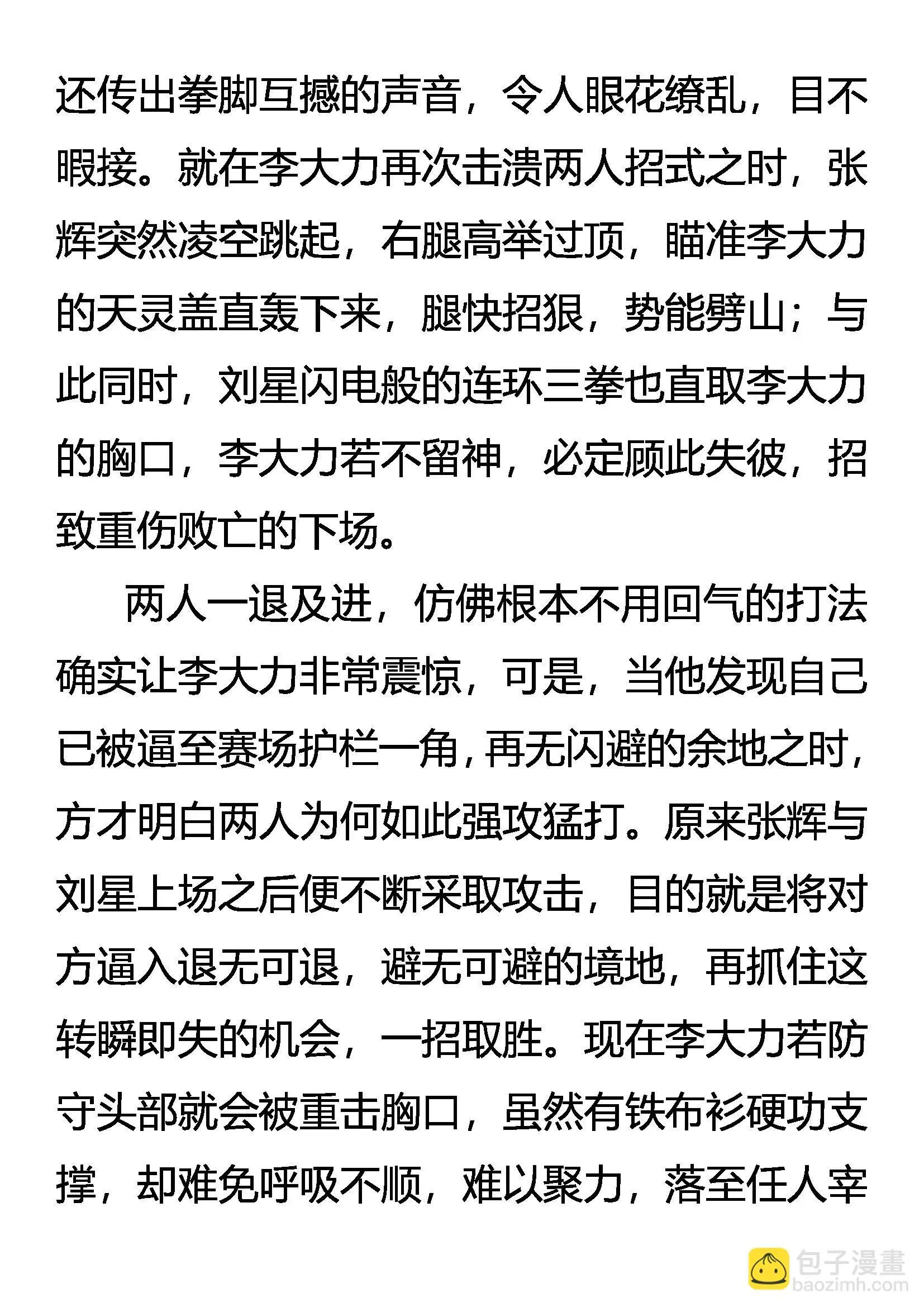 还传出拳脚互撼的声音，令人眼花缭乱，目不暇接。就在李大力再次击溃两人招式之时，张辉突然凌空跳起，右腿高举过顶，瞄准李大力的天灵盖直轰下来，腿快招狠，势能劈山；与此同时，刘星闪电般的连环三拳也直取李大力的胸口，李大力若不留神，必定顾此失彼，招致重伤败亡的下场。

两人一退及进，仿佛根本不用回气的打法确实让李大力非常震惊，可是，当他发现自己已被逼至赛场护栏一角，再无闪避的余地之时，方才明白两人为何如此强攻猛打。原来张辉与刘星上场之后便不断采取攻击，目的就是将对方逼入退无可退，避无可避的境地，再抓住这转瞬即失的机会，一招取胜。现在李大力若防守头部就会被重击胸口，虽然有铁布衫硬功支撑，却难免呼吸不顺，难以聚力，落至任人宰

包子漫畫
baozimh.com